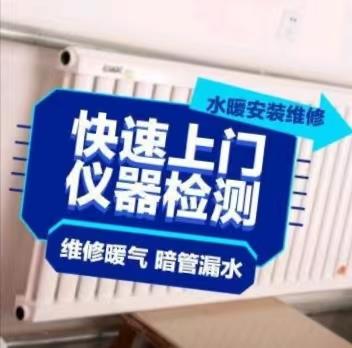 水暖安装维修

快速上门
仪器检测

维修暖气 暗管漏水